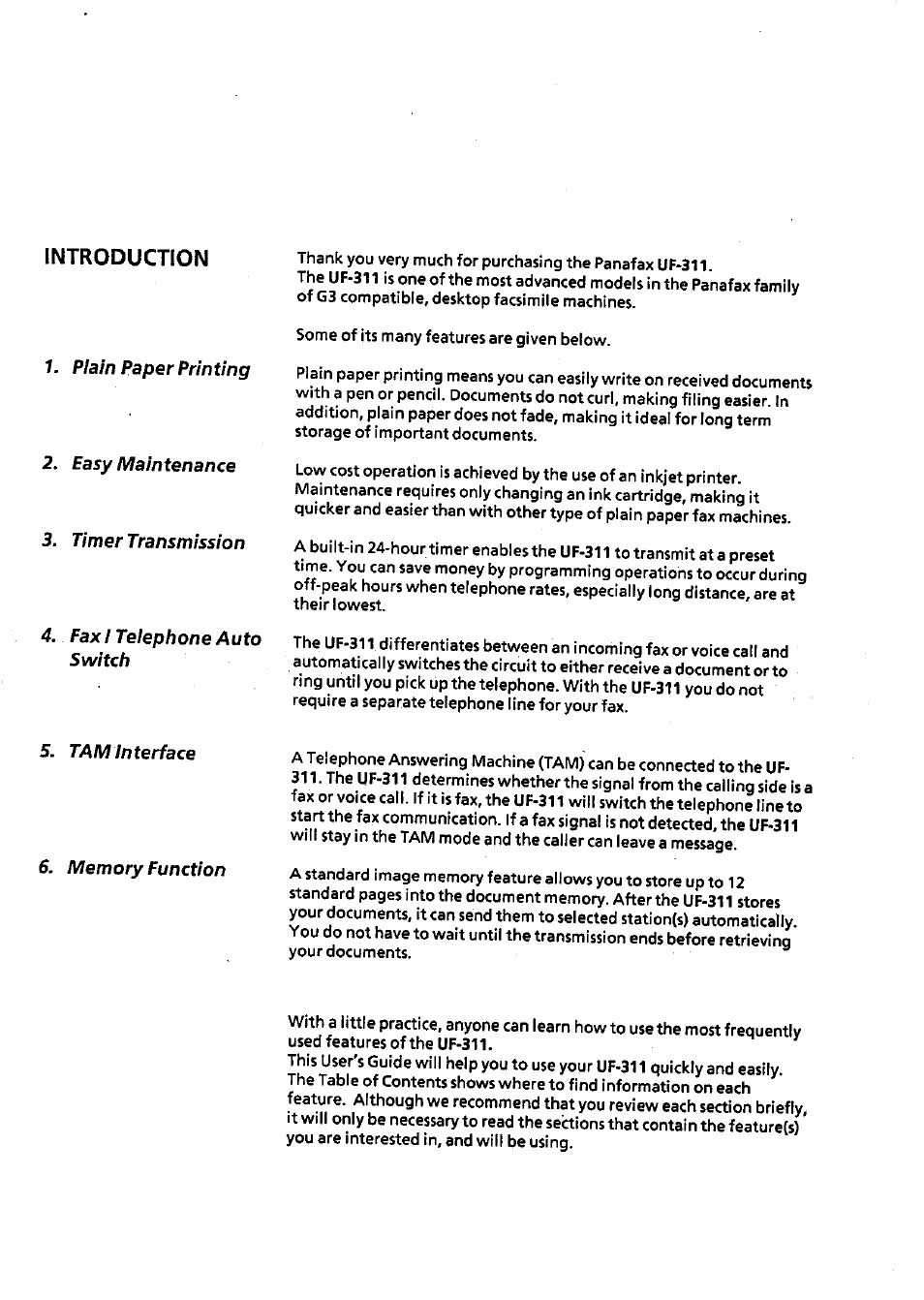 INTRODUCTION

Thank you very much for purchasing the Panafax UF-311.
The UF-311 is one of the most advanced models in the Panafax family of G3 compatible, desktop facsimile machines.

Some of its many features are given below.

1. Plain Paper Printing

Plain paper printing means you can easily write on received documents with a pen or pencil. Documents do not curl, making filing easier. In addition, plain paper does not fade, making it ideal for long term storage of important documents.

2. Easy Maintenance

Low cost operation is achieved by the use of an inkjet printer. Maintenance requires only changing an ink cartridge, making it quicker and easier than with other type of plain paper fax machines.

3. Timer Transmission

A built-in 24-hour timer enables the UF-311 to transmit at a preset time. You can save money by programming operations to occur during off-peak hours when telephone rates, especially long distance, are at their lowest.

4. Fax / Telephone Auto Switch

The UF-311 differentiates between an incoming fax or voice call and automatically switches the circuit to either receive a document or to ring until you pick up the telephone. With the UF-311 you do not require a separate telephone line for your fax.

5. TAM Interface

A Telephone Answering Machine (TAM) can be connected to the UF-311. The UF-311 determines whether the signal from the calling side is a fax or voice call. If it is fax, the UF-311 will switch the telephone line to start the fax communication. If a fax signal is not detected, the UF-311 will stay in the TAM mode and the caller can leave a message.

6. Memory Function

A standard image memory feature allows you to store up to 12 standard pages into the document memory. After the UF-311 stores your documents, it can send them to selected station(s) automatically. You do not have to wait until the transmission ends before retrieving your documents.

With a little practice, anyone can learn how to use the most frequently used features of the UF-311.
This User's Guide will help you to use your UF-311 quickly and easily. The Table of Contents shows where to find information on each feature. Although we recommend that you review each section briefly, it will only be necessary to read the sections that contain the feature(s) you are interested in, and will be using.